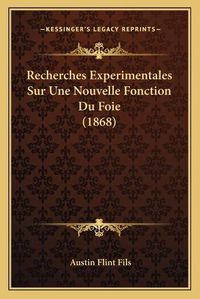 —KESSINGER'S LEGACY REPRINTS—

Recherches Experimentales Sur Une Nouvelle Fonction Du Foie (1868)

Austin Flint Fils